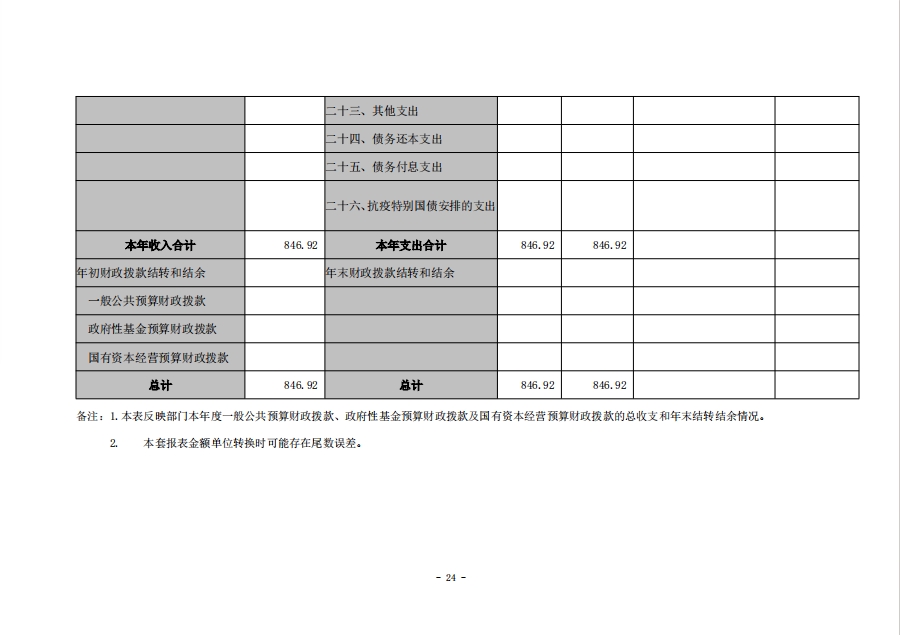 |  |  | 二十三、其他支出 |  |  |  |  |
|---|---|---|---|---|---|---|
|  |  | 二十四、债务还本支出 |  |  |  |  |
|  |  | 二十五、债务付息支出 |  |  |  |  |
|  |  | 二十六、抗疫特别国债安排的支出 |  |  |  |  |
| 本年收入合计 | 846.92 | 本年支出合计 | 846.92 | 846.92 |  |  |
| 年初财政拨款结转和结余 |  | 年末财政拨款结转和结余 |  |  |  |  |
| 一般公共预算财政拨款 |  |  |  |  |  |  |
| 政府性基金预算财政拨款 |  |  |  |  |  |  |
| 国有资本经营预算财政拨款 |  |  |  |  |  |  |
| 总计 | 846.92 | 总计 | 846.92 | 846.92 |  |  |

备注：1.本表反映部门本年度一般公共预算财政拨款、政府性基金预算财政拨款及国有资本经营预算财政拨款的总收支和年末结转结余情况。

2. 本套报表金额单位转换时可能存在尾数误差。

- 24 -